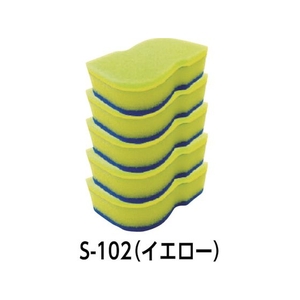 S-102(イエロー)